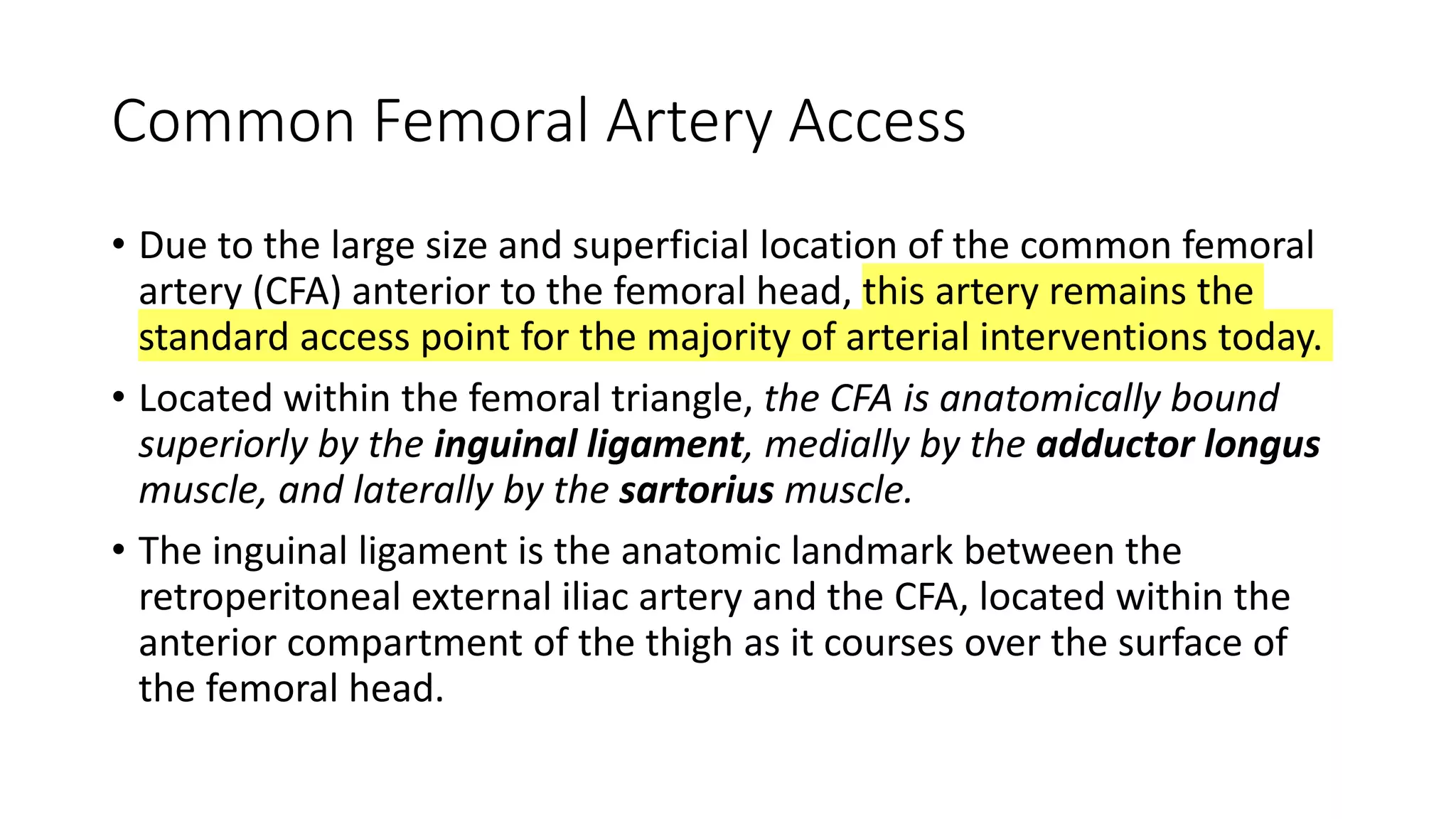 Common Femoral Artery Access

• Due to the large size and superficial location of the common femoral artery (CFA) anterior to the femoral head, this artery remains the standard access point for the majority of arterial interventions today.

• Located within the femoral triangle, the CFA is anatomically bound superiorly by the inguinal ligament, medially by the adductor longus muscle, and laterally by the sartorius muscle.

• The inguinal ligament is the anatomic landmark between the retroperitoneal external iliac artery and the CFA, located within the anterior compartment of the thigh as it courses over the surface of the femoral head.